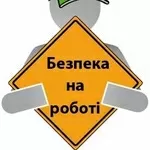 Безпека на роботі